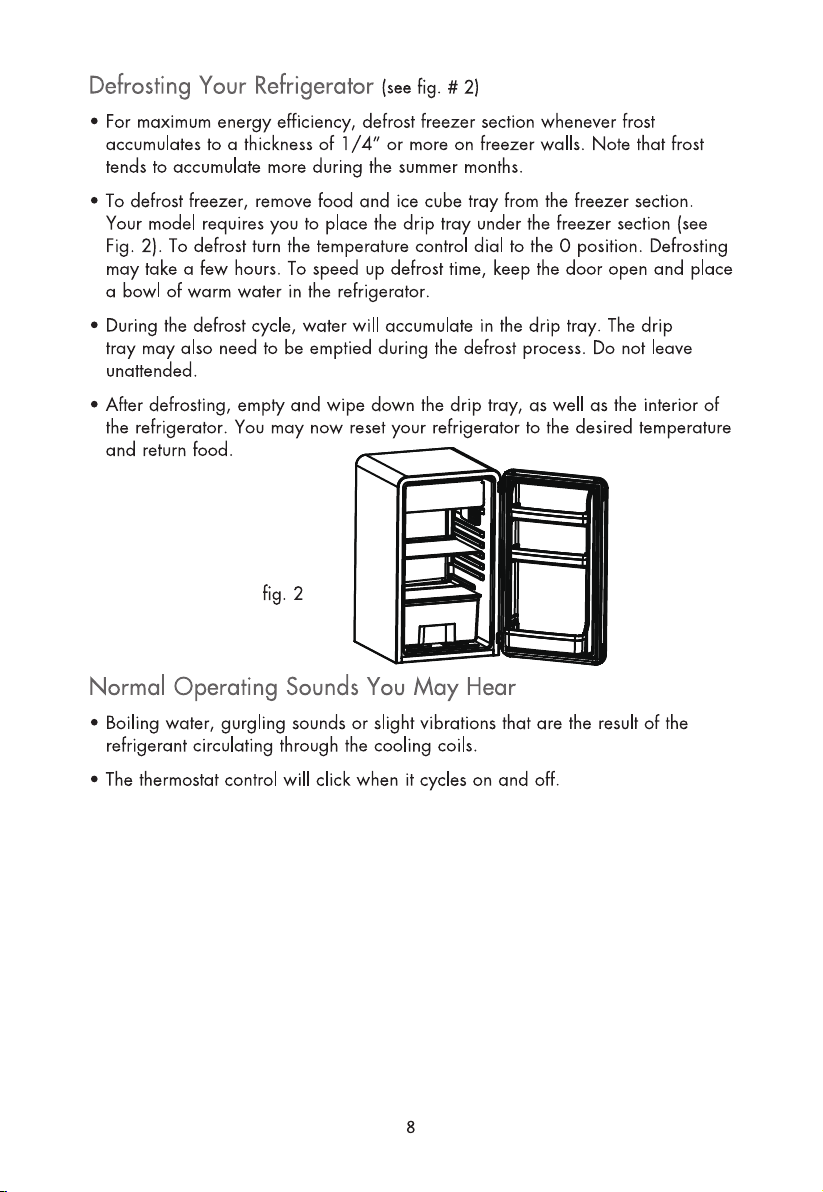 Defrosting Your Refrigerator (see fig. # 2)

• For maximum energy efficiency, defrost freezer section whenever frost accumulates to a thickness of 1/4" or more on freezer walls. Note that frost tends to accumulate more during the summer months.

• To defrost freezer, remove food and ice cube tray from the freezer section. Your model requires you to place the drip tray under the freezer section (see Fig. 2). To defrost turn the temperature control dial to the 0 position. Defrosting may take a few hours. To speed up defrost time, keep the door open and place a bowl of warm water in the refrigerator.

• During the defrost cycle, water will accumulate in the drip tray. The drip tray may also need to be emptied during the defrost process. Do not leave unattended.

• After defrosting, empty and wipe down the drip tray, as well as the interior of the refrigerator. You may now reset your refrigerator to the desired temperature and return food.

fig. 2

Normal Operating Sounds You May Hear

• Boiling water, gurgling sounds or slight vibrations that are the result of the refrigerant circulating through the cooling coils.

• The thermostat control will click when it cycles on and off.

8